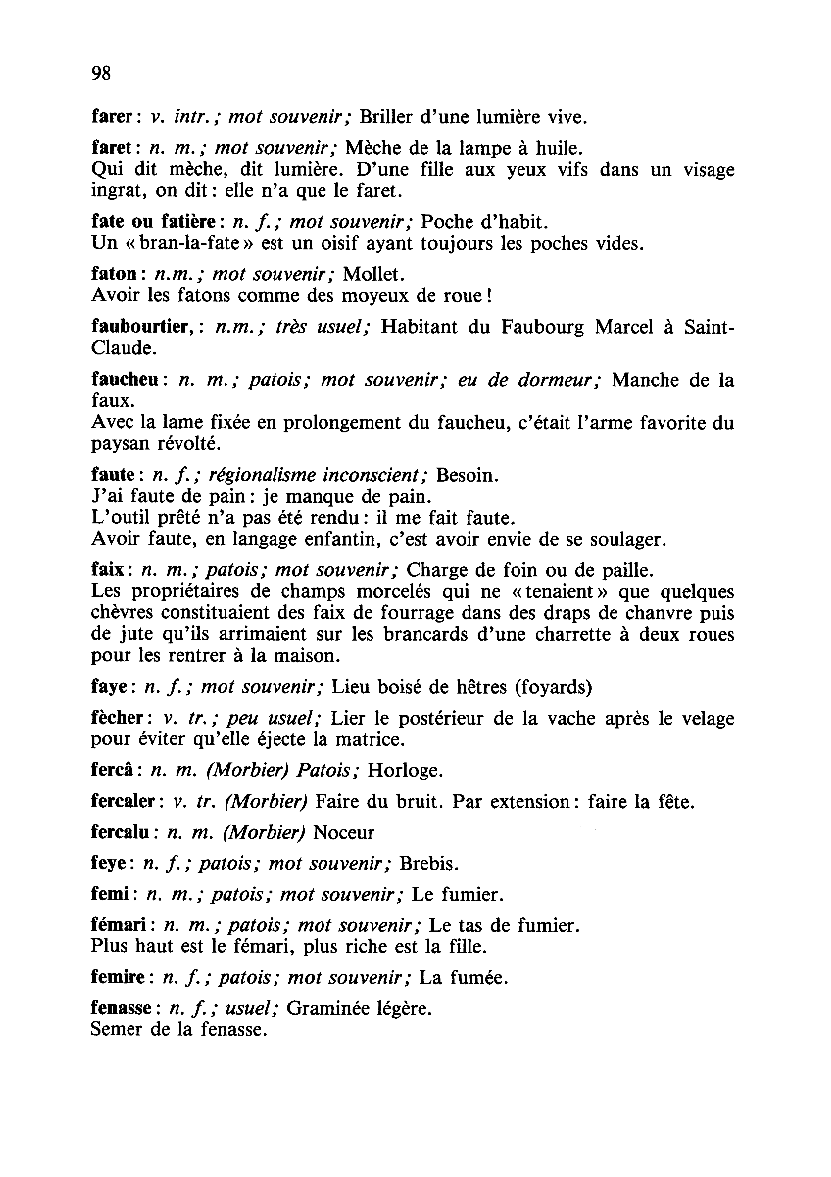 98

farer : v. intr. ; mot souvenir ; Briller d'une lumière vive.

faret : n. m. ; mot souvenir ; Mèche de la lampe à huile.
Qui dit mèche, dit lumière. D'une fille aux yeux vifs dans un visage ingrat, on dit : elle n'a que le faret.

fate ou fatière : n. f. ; mot souvenir ; Poche d'habit.
Un « bran-la-fate » est un oisif ayant toujours les poches vides.

faton : n.m. ; mot souvenir ; Mollet.
Avoir les fatons comme des moyeux de roue !

faubourtier, : n.m. ; très usuel ; Habitant du Faubourg Marcel à Saint-Claude.

faucheu : n. m. ; patois ; mot souvenir ; eu de dormeur ; Manche de la faux.
Avec la lame fixée en prolongement du faucheu, c'était l'arme favorite du paysan révolté.

faute : n. f. ; régionalisme inconscient ; Besoin.
J'ai faute de pain : je manque de pain.
L'outil prêté n'a pas été rendu : il me fait faute.
Avoir faute, en langage enfantin, c'est avoir envie de se soulager.

faix : n. m. ; patois ; mot souvenir ; Charge de foin ou de paille.
Les propriétaires de champs morcelés qui ne « tenaient » que quelques chèvres constituaient des faix de fourrage dans des draps de chanvre puis de jute qu'ils arrimaient sur les brancards d'une charrette à deux roues pour les rentrer à la maison.

faye : n. f. ; mot souvenir ; Lieu boisé de hêtres (foyards)

fècher : v. tr. ; peu usuel ; Lier le postérieur de la vache après le velage pour éviter qu'elle éjecte la matrice.

fercâ : n. m. (Morbier) Patois ; Horloge.

fercaler : v. tr. (Morbier) Faire du bruit. Par extension : faire la fête.

fercalu : n. m. (Morbier) Noceur

feye : n. f. ; patois ; mot souvenir ; Brebis.

femi : n. m. ; patois ; mot souvenir ; Le fumier.

fémari : n. m. ; patois ; mot souvenir ; Le tas de fumier.
Plus haut est le fémari, plus riche est la fille.

femire : n. f. ; patois ; mot souvenir ; La fumée.

fenasse : n. f. ; usuel ; Graminée légère.
Semer de la fenasse.